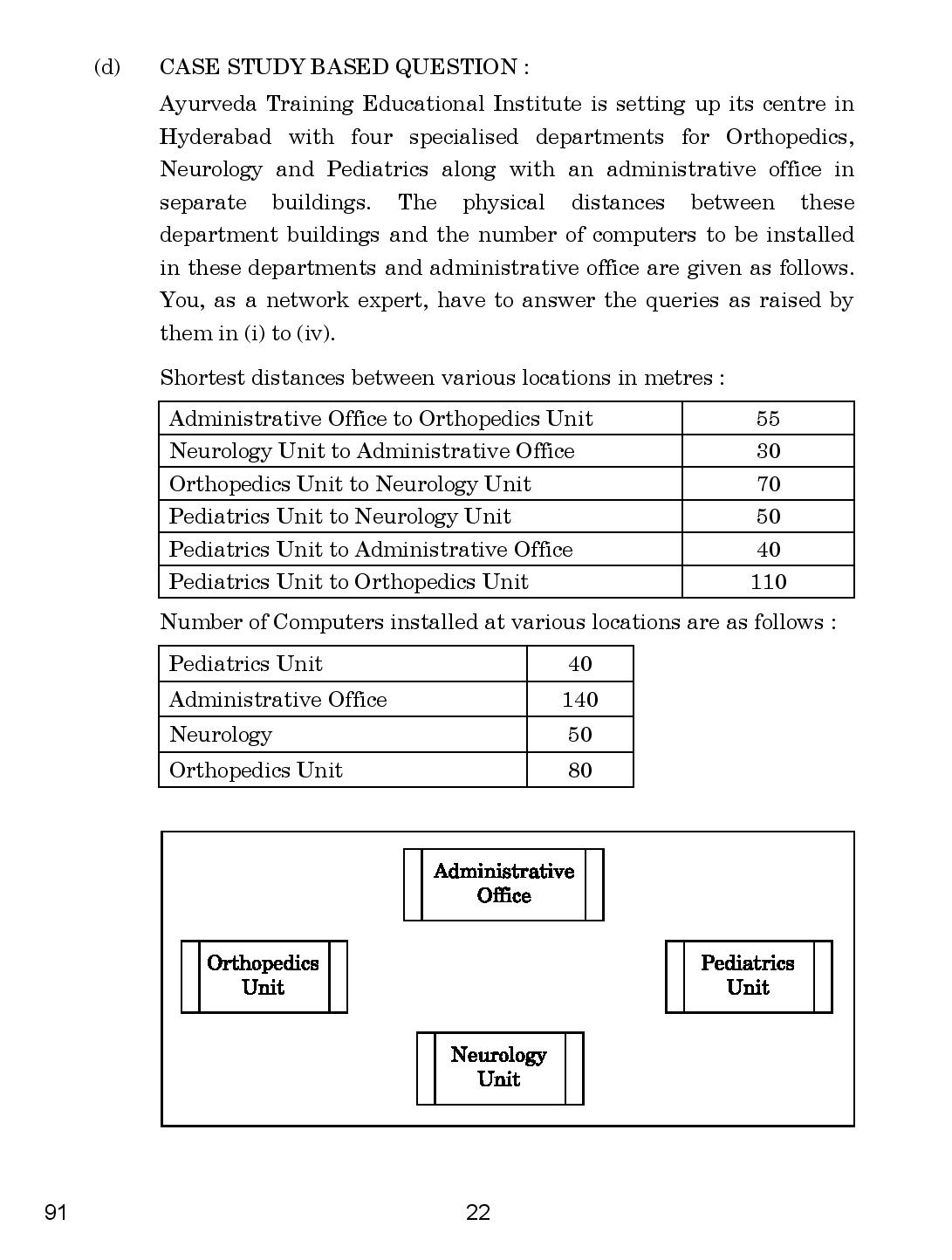 (d) CASE STUDY BASED QUESTION :

Ayurveda Training Educational Institute is setting up its centre in Hyderabad with four specialised departments for Orthopedics, Neurology and Pediatrics along with an administrative office in separate buildings. The physical distances between these department buildings and the number of computers to be installed in these departments and administrative office are given as follows. You, as a network expert, have to answer the queries as raised by them in (i) to (iv).

Shortest distances between various locations in metres :

| Administrative Office to Orthopedics Unit | 55 |
|---|---|
| Neurology Unit to Administrative Office | 30 |
| Orthopedics Unit to Neurology Unit | 70 |
| Pediatrics Unit to Neurology Unit | 50 |
| Pediatrics Unit to Administrative Office | 40 |
| Pediatrics Unit to Orthopedics Unit | 110 |

Number of Computers installed at various locations are as follows :

| Pediatrics Unit | 40 |
|---|---|
| Administrative Office | 140 |
| Neurology | 50 |
| Orthopedics Unit | 80 |

Administrative Office

Orthopedics Unit

Pediatrics Unit

Neurology Unit

91

22